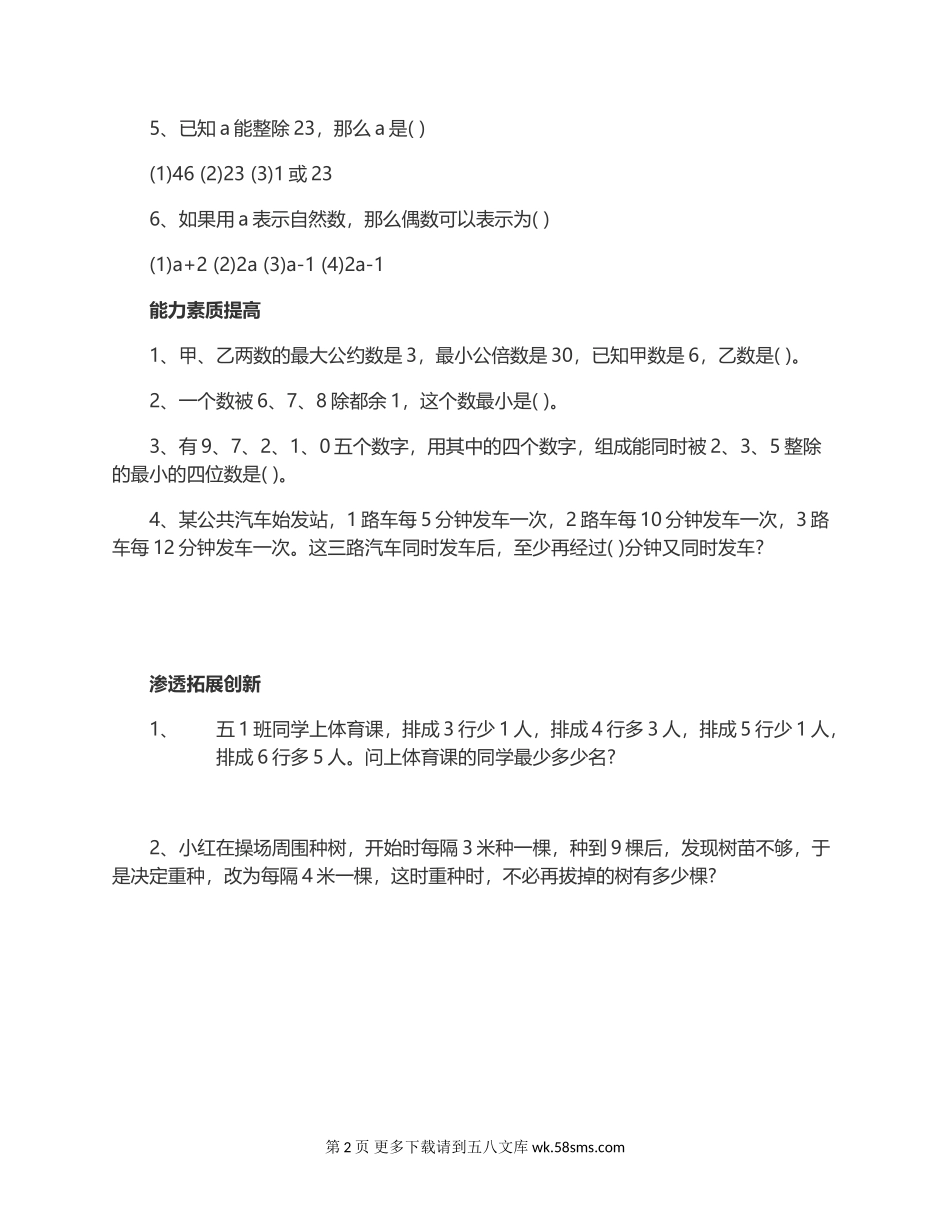 5、已知 a 能整除 23，那么 a 是( )

(1)46 (2)23 (3)1 或 23

6、如果用 a 表示自然数，那么偶数可以表示为( )

(1)a+2 (2)2a (3)a-1 (4)2a-1

能力素质提高

1、甲、乙两数的最大公约数是 3，最小公倍数是 30，已知甲数是 6，乙数是( )。

2、一个数被 6、7、8 除都余 1，这个数最小是( )。

3、有 9、7、2、1、0 五个数字，用其中的四个数字，组成能同时被 2、3、5 整除的最小的四位数是( )。

4、某公共汽车始发站，1 路车每 5 分钟发车一次，2 路车每 10 分钟发车一次，3 路车每 12 分钟发车一次。这三路汽车同时发车后，至少再经过( )分钟又同时发车?

渗透拓展创新

1、 五 1 班同学上体育课，排成 3 行少 1 人，排成 4 行多 3 人，排成 5 行少 1 人，排成 6 行多 5 人。问上体育课的同学最少多少名?

2、小红在操场周围种树，开始时每隔 3 米种一棵，种到 9 棵后，发现树苗不够，于是决定重种，改为每隔 4 米一棵，这时重种时，不必再拔掉的树有多少棵?

第 2 页 更多下载请到五八文库 wk.58sms.com